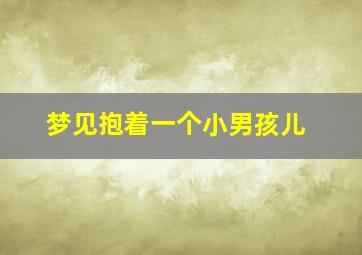 梦见抱着一个小男孩儿